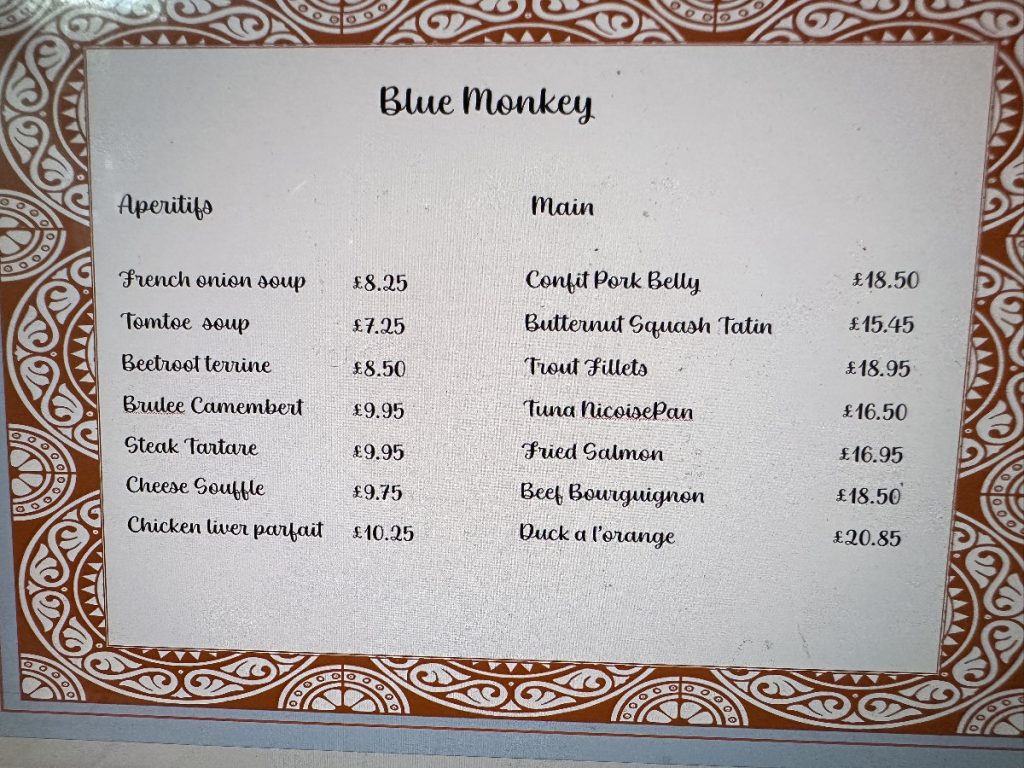 Blue Monkey

Aperitifs

French onion soup £8.25
Tomtoe soup £7.25
Beetroot terrine £8.50
Brulee Camembert £9.95
Steak Tartare £9.95
Cheese Souffle £9.75
Chicken liver parfait £10.25

Main

Confit Pork Belly £18.50
Butternut Squash Tatin £15.45
Trout Fillets £18.95
Tuna NicoisePan £16.50
Fried Salmon £16.95
Beef Bourguignon £18.50
Duck a l'orange £20.85